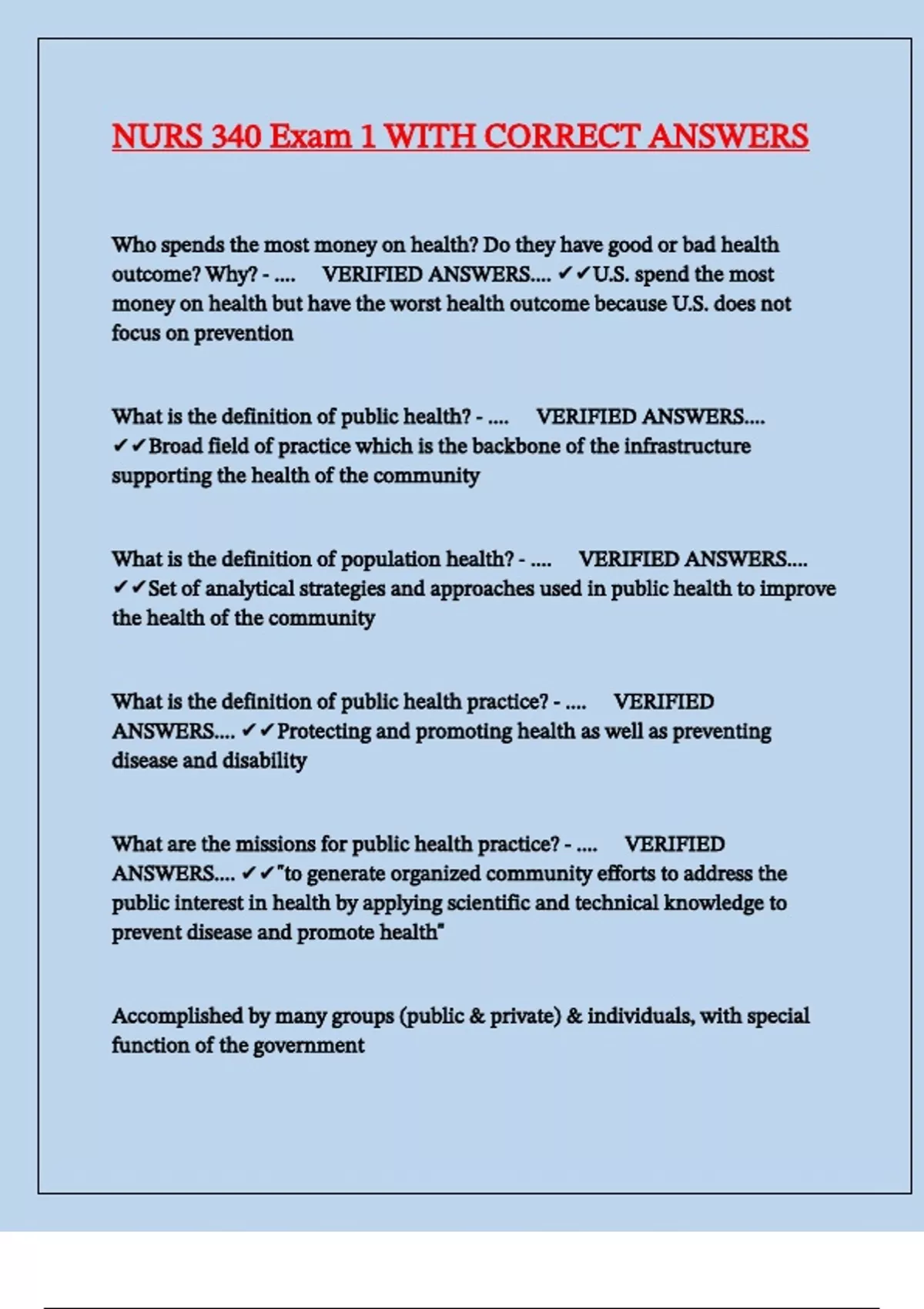 NURS 340 Exam 1 WITH CORRECT ANSWERS

Who spends the most money on health? Do they have good or bad health outcome? Why? - .... VERIFIED ANSWERS.... ✔✔U.S. spend the most money on health but have the worst health outcome because U.S. does not focus on prevention

What is the definition of public health? - .... VERIFIED ANSWERS.... ✔✔Broad field of practice which is the backbone of the infrastructure supporting the health of the community

What is the definition of population health? - .... VERIFIED ANSWERS.... ✔✔Set of analytical strategies and approaches used in public health to improve the health of the community

What is the definition of public health practice? - .... VERIFIED ANSWERS.... ✔✔Protecting and promoting health as well as preventing disease and disability

What are the missions for public health practice? - .... VERIFIED ANSWERS.... ✔✔"to generate organized community efforts to address the public interest in health by applying scientific and technical knowledge to prevent disease and promote health"

Accomplished by many groups (public & private) & individuals, with special function of the government